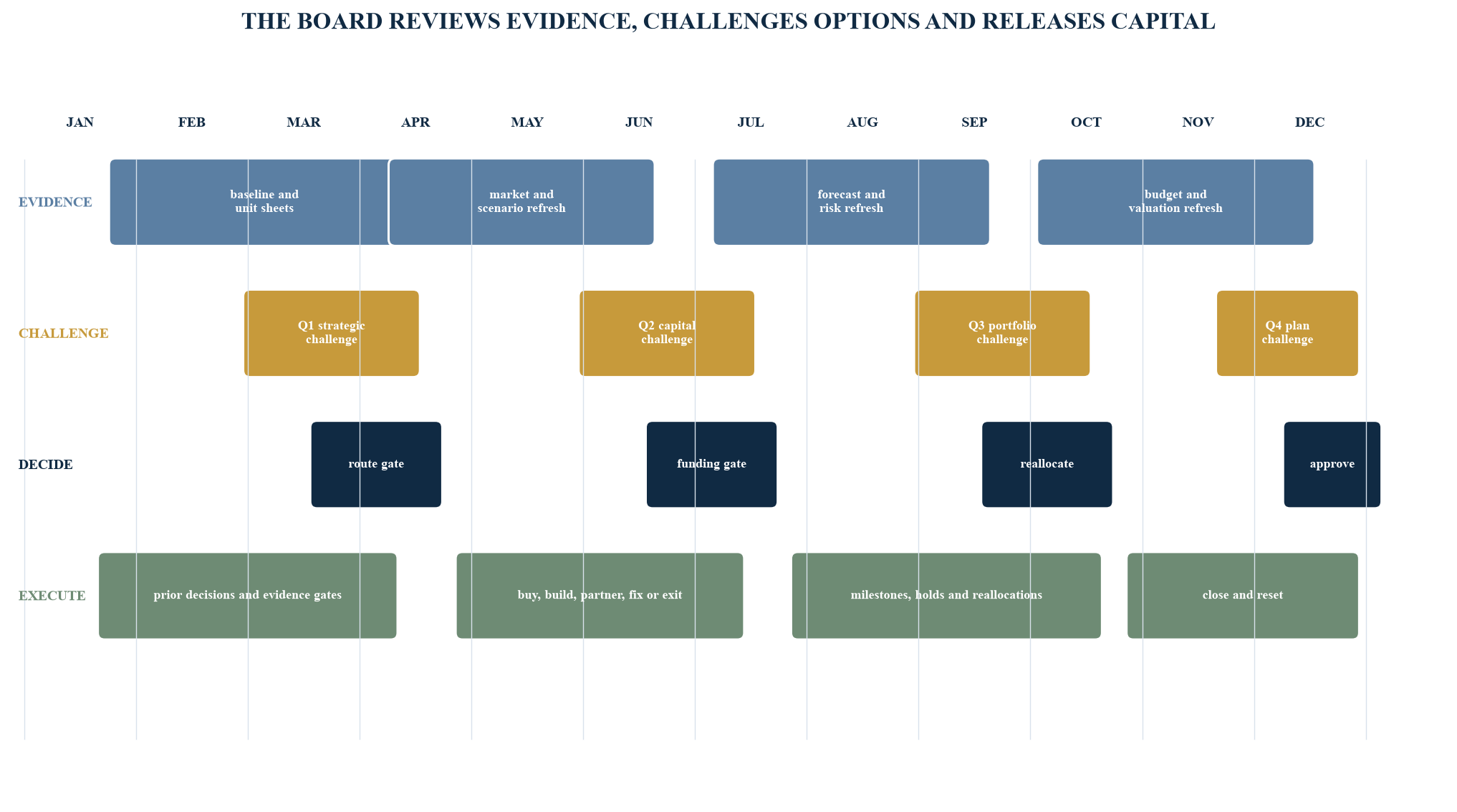 THE BOARD REVIEWS EVIDENCE, CHALLENGES OPTIONS AND RELEASES CAPITAL

JAN FEB MAR APR MAY JUN JUL AUG SEP OCT NOV DEC

EVIDENCE

baseline and unit sheets

market and scenario refresh

forecast and risk refresh

budget and valuation refresh

CHALLENGE

Q1 strategic challenge

Q2 capital challenge

Q3 portfolio challenge

Q4 plan challenge

DECIDE

route gate

funding gate

reallocate

approve

EXECUTE

prior decisions and evidence gates

buy, build, partner, fix or exit

milestones, holds and reallocations

close and reset